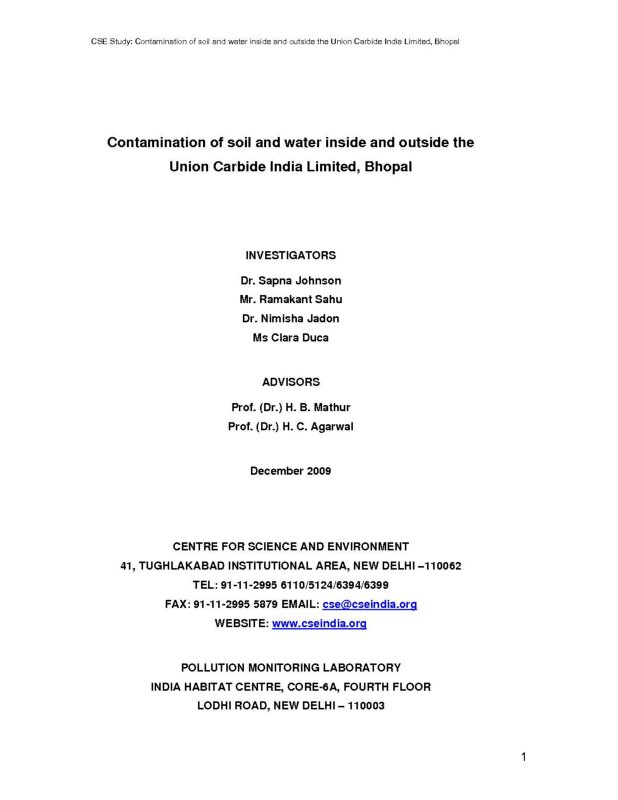 CSE Study: Contamination of soil and water inside and outside the Union Carbide India Limited, Bhopal

Contamination of soil and water inside and outside the Union Carbide India Limited, Bhopal

INVESTIGATORS

Dr. Sapna Johnson
Mr. Ramakant Sahu
Dr. Nimisha Jadon
Ms Clara Duca

ADVISORS

Prof. (Dr.) H. B. Mathur
Prof. (Dr.) H. C. Agarwal

December 2009

CENTRE FOR SCIENCE AND ENVIRONMENT
41, TUGHLAKABAD INSTITUTIONAL AREA, NEW DELHI –110062
TEL: 91-11-2995 6110/5124/6394/6399
FAX: 91-11-2995 5879 EMAIL: cse@cseindia.org
WEBSITE: www.cseindia.org

POLLUTION MONITORING LABORATORY
INDIA HABITAT CENTRE, CORE-6A, FOURTH FLOOR
LODHI ROAD, NEW DELHI – 110003

1